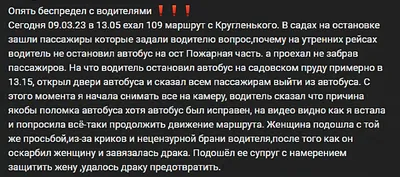 Опять беспредел с водителями ❗❗❗
Сегодня 09.03.23 в 13.05 ехал 109 маршрут с Кругленького. В садах на остановке зашли пассажиры которые задали водителю вопрос,почему на утренних рейсах водитель не остановил автобус на ост Пожарная часть. а проехал не забрав пассажиров. На что водитель остановил автобус на садовском пруду примерно в 13.15, открыл двери автобуса и сказал всем пассажирам выйти из автобуса. С этого момента я начала снимать все на камеру, водитель сказал что причина якобы поломка автобуса хотя автобус был исправен, на видео видно как я встала и попросила всё-таки продолжить движение маршрута. Женщина подошла с той же просьбой,из-за криков и нецензурной брани водителя,после того как он оскарбил женщину и завязалась драка. Подошёл ее супруг с намерением защитить жену ,удалось драку предотвратить.